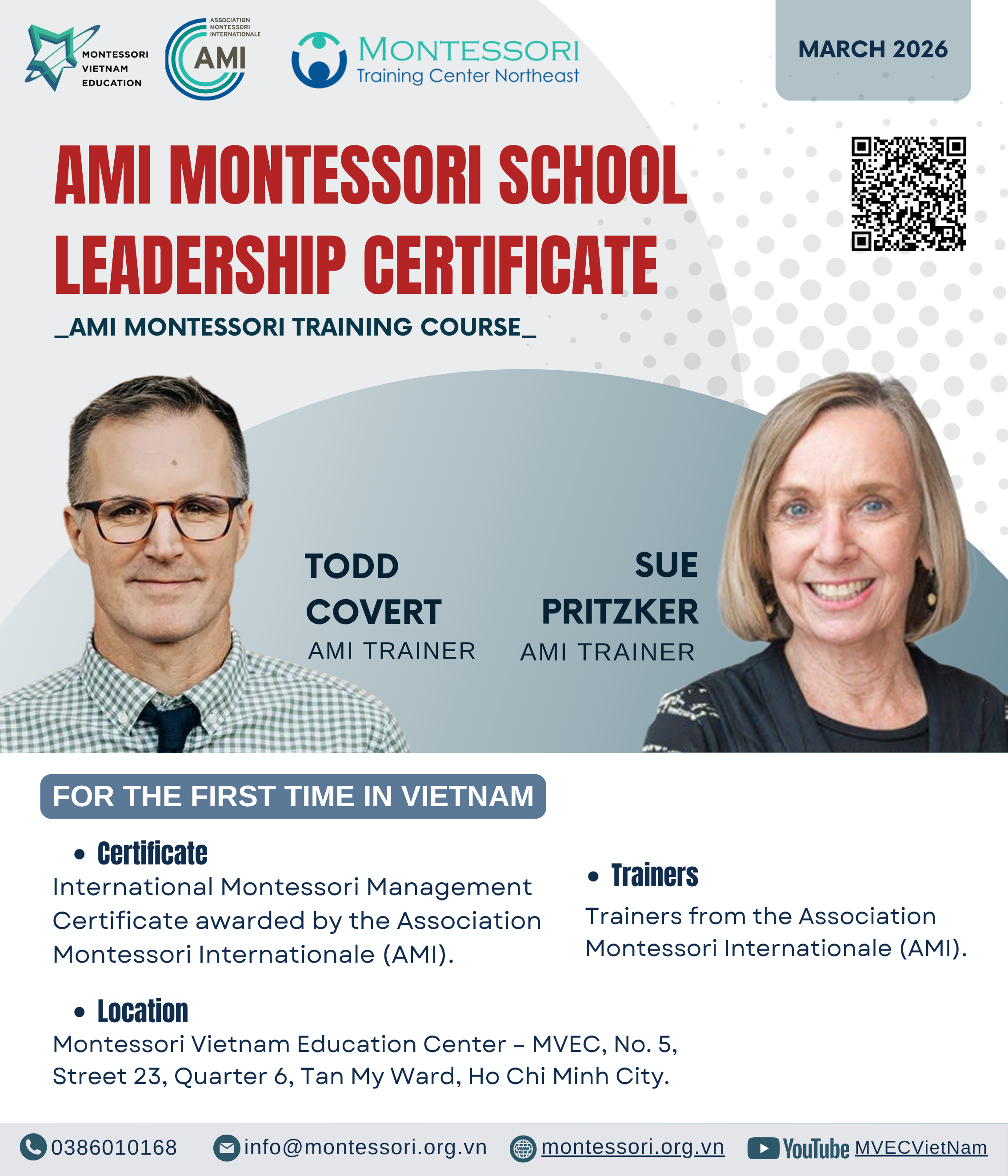 MONTESSORI VIETNAM EDUCATION

ASSOCIATION MONTESSORI INTERNATIONALE AMI

MONTESSORI Training Center Northeast

MARCH 2026

AMI MONTESSORI SCHOOL LEADERSHIP CERTIFICATE

_AMI MONTESSORI TRAINING COURSE_

TODD COVERT
AMI TRAINER

SUE PRITZKER
AMI TRAINER

FOR THE FIRST TIME IN VIETNAM

• Certificate
International Montessori Management Certificate awarded by the Association Montessori Internationale (AMI).

• Trainers
Trainers from the Association Montessori Internationale (AMI).

• Location
Montessori Vietnam Education Center – MVEC, No. 5, Street 23, Quarter 6, Tan My Ward, Ho Chi Minh City.

0386010168 info@montessori.org.vn montessori.org.vn YouTube MVECVietNam